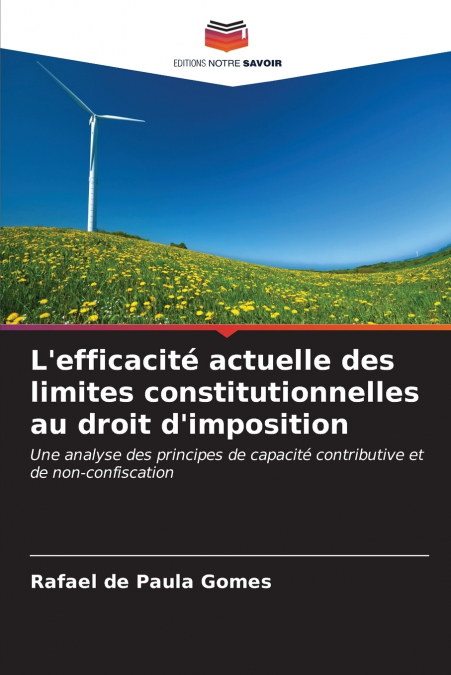 EDITIONS NOTRE SAVOIR

L'efficacité actuelle des limites constitutionnelles au droit d'imposition

Une analyse des principes de capacité contributive et de non-confiscation

Rafael de Paula Gomes